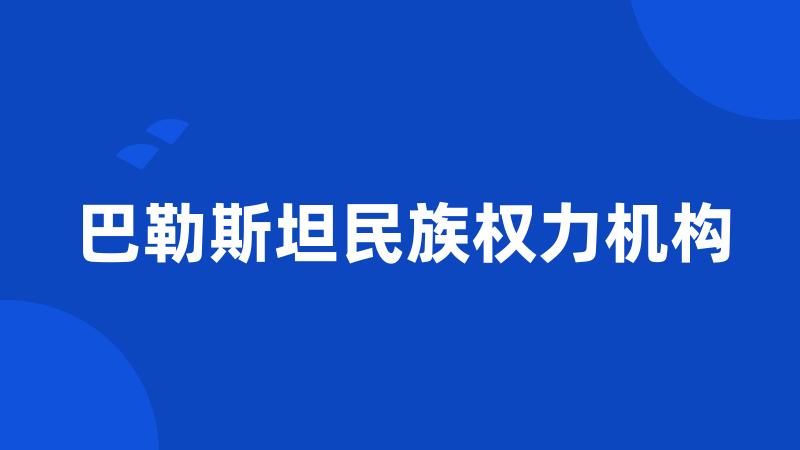 巴勒斯坦民族权力机构